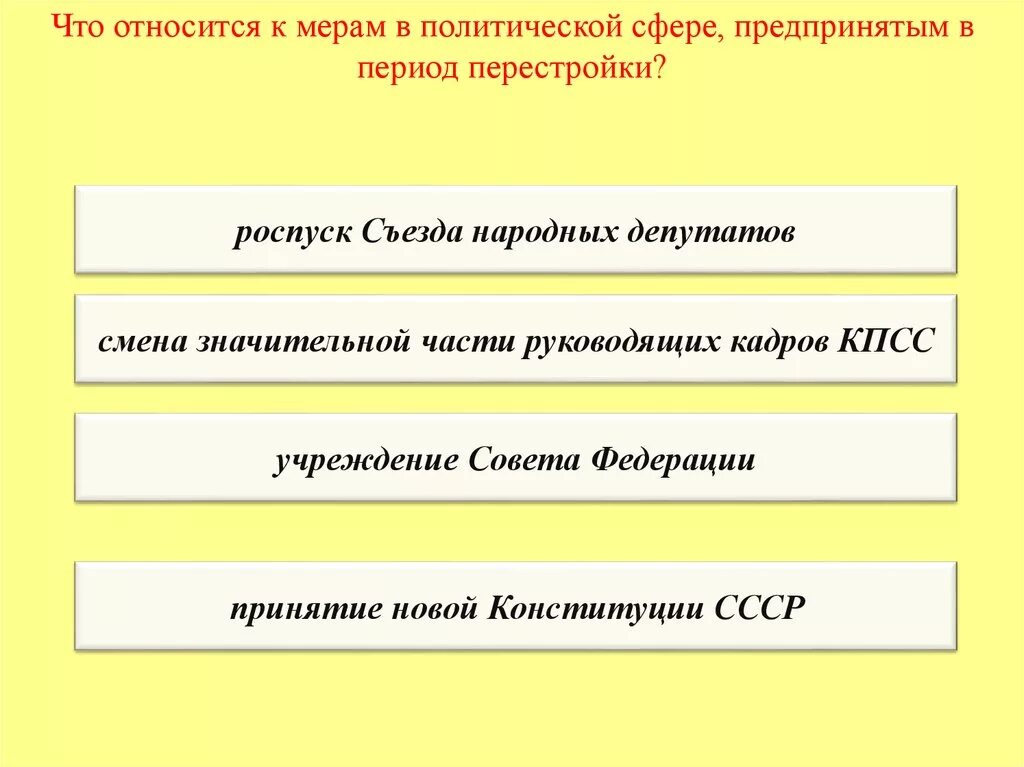 Что относится к мерам в политической сфере, предпринятым в период перестройки?

роспуск Съезда народных депутатов

смена значительной части руководящих кадров КПСС

учреждение Совета Федерации

принятие новой Конституции СССР